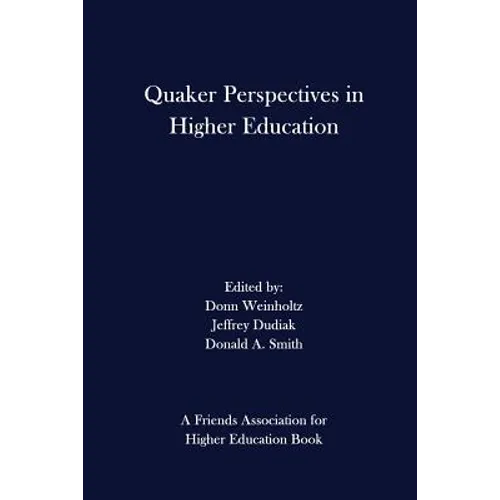 Quaker Perspectives in
Higher Education

Edited by:
Donn Weinholtz
Jeffrey Dudiak
Donald A. Smith

A Friends Association for
Higher Education Book